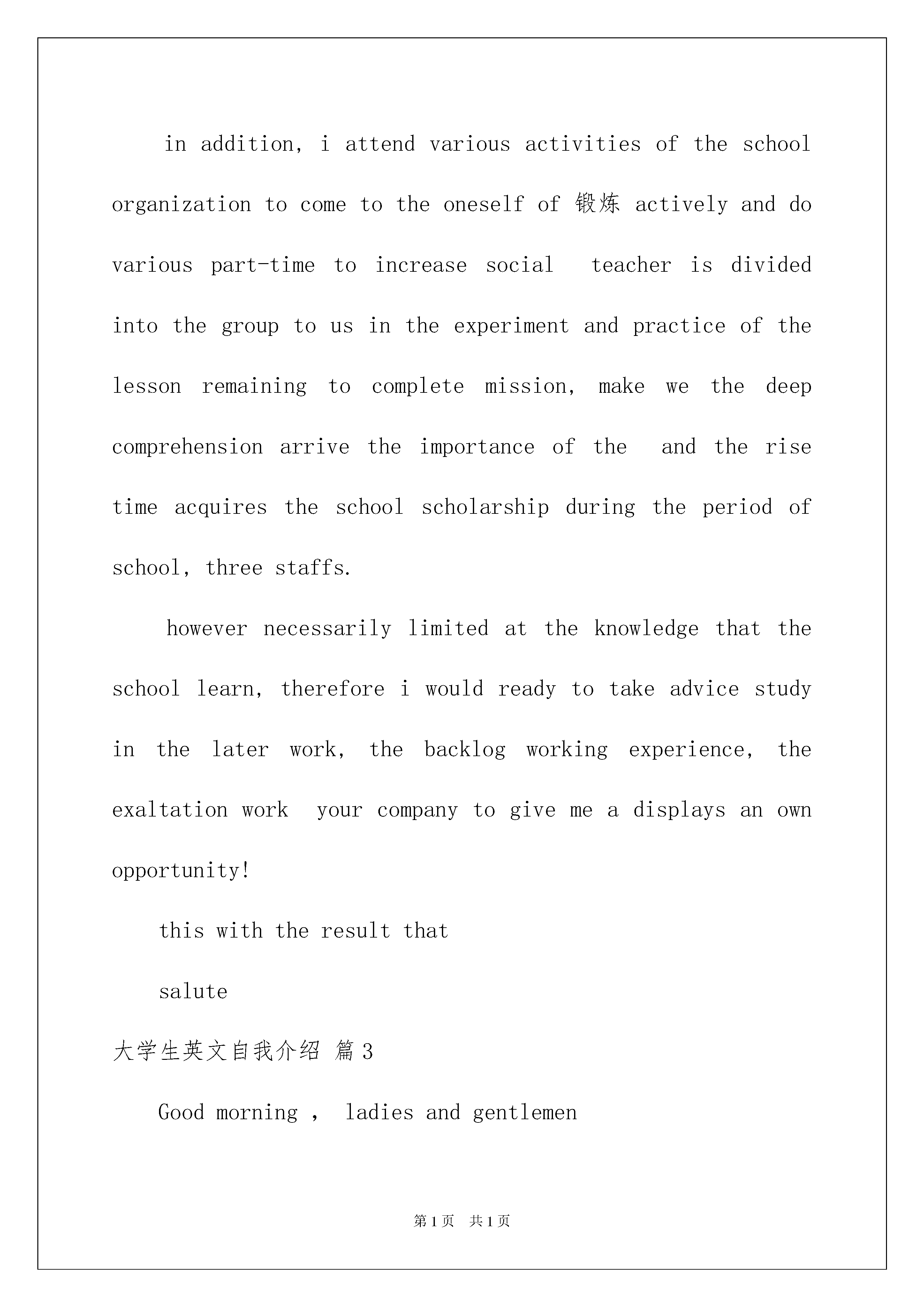 in addition, i attend various activities of the school organization to come to the oneself of 锻炼 actively and do various part-time to increase social  teacher is divided into the group to us in the experiment and practice of the lesson remaining to complete mission, make we the deep comprehension arrive the importance of the  and the rise time acquires the school scholarship during the period of school, three staffs.

however necessarily limited at the knowledge that the school learn, therefore i would ready to take advice study in the later work, the backlog working experience, the exaltation work  your company to give me a displays an own opportunity!

this with the result that

salute

大学生英文自我介绍 篇3

Good morning , ladies and gentlemen

第1页 共1页